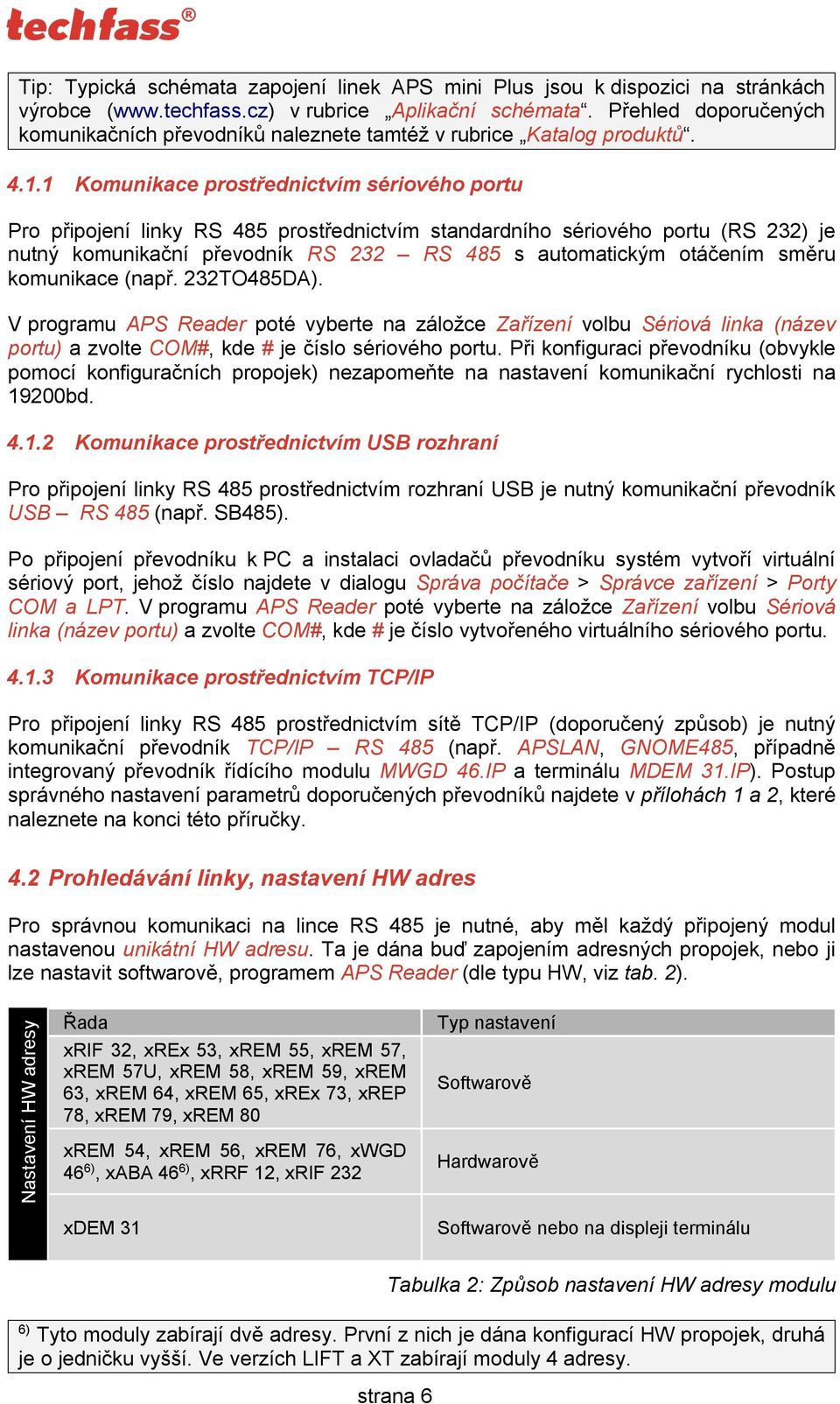 techfass®

Tip: Typická schémata zapojení linek APS mini Plus jsou k dispozici na stránkách výrobce (www.techfass.cz) v rubrice „Aplikační schémata“. Přehled doporučených komunikačních převodníků naleznete tamtéž v rubrice „Katalog produktů“.

4.1.1 Komunikace prostřednictvím sériového portu

Pro připojení linky RS 485 prostřednictvím standardního sériového portu (RS 232) je nutný komunikační převodník RS 232 – RS 485 s automatickým otáčením směru komunikace (např. 232TO485DA).

V programu APS Reader poté vyberte na záložce Zařízení volbu Sériová linka (název portu) a zvolte COM#, kde # je číslo sériového portu. Při konfiguraci převodníku (obvykle pomocí konfiguračních propojek) nezapomeňte na nastavení komunikační rychlosti na 19200bd.

4.1.2 Komunikace prostřednictvím USB rozhraní

Pro připojení linky RS 485 prostřednictvím rozhraní USB je nutný komunikační převodník USB – RS 485 (např. SB485).

Po připojení převodníku k PC a instalaci ovladačů převodníku systém vytvoří virtuální sériový port, jehož číslo najdete v dialogu Správa počítače > Správce zařízení > Porty COM a LPT. V programu APS Reader poté vyberte na záložce Zařízení volbu Sériová linka (název portu) a zvolte COM#, kde # je číslo vytvořeného virtuálního sériového portu.

4.1.3 Komunikace prostřednictvím TCP/IP

Pro připojení linky RS 485 prostřednictvím sítě TCP/IP (doporučený způsob) je nutný komunikační převodník TCP/IP – RS 485 (např. APSLAN, GNOME485, případně integrovaný převodník řídícího modulu MWGD 46.IP a terminálu MDEM 31.IP). Postup správného nastavení parametrů doporučených převodníků najdete v přílohách 1 a 2, které naleznete na konci této příručky.

4.2 Prohledávání linky, nastavení HW adres

Pro správnou komunikaci na lince RS 485 je nutné, aby měl každý připojený modul nastavenou unikátní HW adresu. Ta je dána buď zapojením adresných propojek, nebo ji lze nastavit softwarově, programem APS Reader (dle typu HW, viz tab. 2).

Nastavení HW adresy

| Řada | Typ nastavení |
|---|---|
| xRIF 32, xREx 53, xREM 55, xREM 57, xREM 57U, xREM 58, xREM 59, xREM 63, xREM 64, xREM 65, xREx 73, xREP 78, xREM 79, xREM 80 | Softwarově |
| xREM 54, xREM 56, xREM 76, xWGD 46$^{6)}$, xABA 46$^{6)}$, xRRF 12, xRIF 232 | Hardwarově |
| xDEM 31 | Softwarově nebo na displeji terminálu |

Tabulka 2: Způsob nastavení HW adresy modulu

$^{6)}$ Tyto moduly zabírají dvě adresy. První z nich je dána konfigurací HW propojek, druhá je o jedničku vyšší. Ve verzích LIFT a XT zabírají moduly 4 adresy.

strana 6